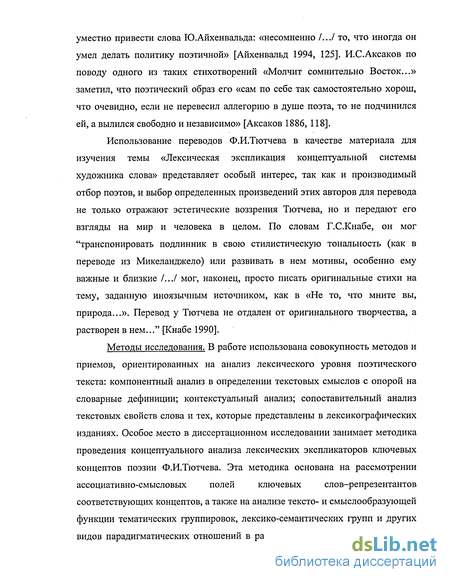 уместно привести слова Ю.Айхенвальда: «несомненно /…/ то, что иногда он умел делать политику поэтичной» [Айхенвальд 1994, 125]. И.С.Аксаков по поводу одного из таких стихотворений «Молчит сомнительно Восток…» заметил, что поэтический образ его «сам по себе так самостоятельно хорош, что очевидно, если не перевесил аллегорию в душе поэта, то не подчинился ей, а вылился свободно и независимо» [Аксаков 1886, 118].

Использование переводов Ф.И.Тютчева в качестве материала для изучения темы «Лексическая экспликация концептуальной системы художника слова» представляет особый интерес, так как и производимый отбор поэтов, и выбор определенных произведений этих авторов для перевода не только отражают эстетические воззрения Тютчева, но и передают его взгляды на мир и человека в целом. По словам Г.С.Кнабе, он мог "транспонировать подлинник в свою стилистическую тональность (как в переводе из Микеланджело) или развивать в нем мотивы, особенно ему важные и близкие /…/ мог, наконец, просто писать оригинальные стихи на тему, заданную иноязычным источником, как в «Не то, что мните вы, природа…». Перевод у Тютчева не отдален от оригинального творчества, а растворен в нем…" [Кнабе 1990].

Методы исследования. В работе использована совокупность методов и приемов, ориентированных на анализ лексического уровня поэтического текста: компонентный анализ в определении текстовых смыслов с опорой на словарные дефиниции; контекстуальный анализ; сопоставительный анализ текстовых свойств слова и тех, которые представлены в лексикографических изданиях. Особое место в диссертационном исследовании занимает методика проведения концептуального анализа лексических экспликаторов ключевых концептов поэзии Ф.И.Тютчева. Эта методика основана на рассмотрении ассоциативно-смысловых полей ключевых слов–репрезентантов соответствующих концептов, а также на анализе тексто- и смыслообразующей функции тематических группировок, лексико-семантических групп и других видов парадигматических отношений в ра

dsLib.net
библиотека диссертаций